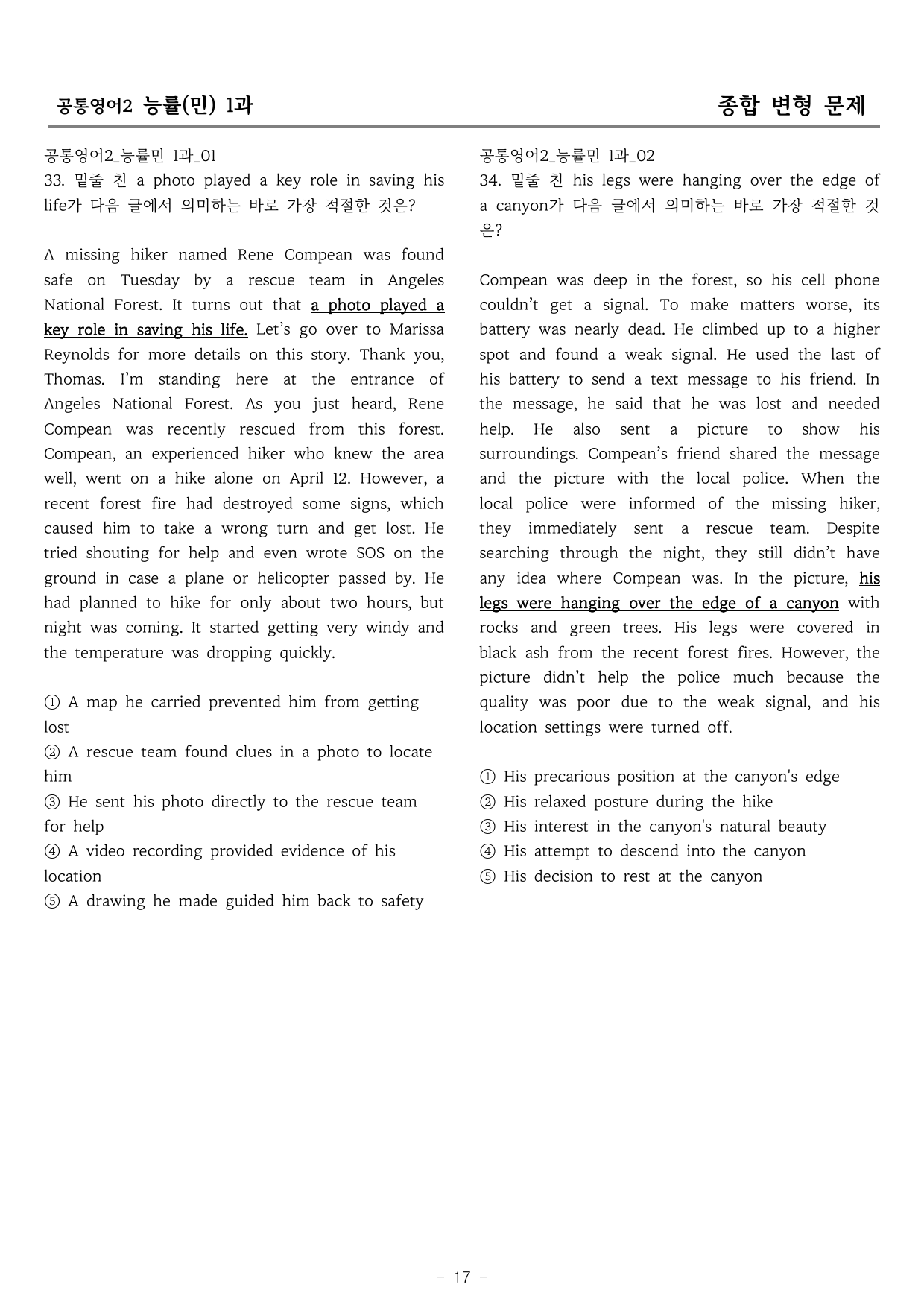 공통영어2 능률(민) 1과

종합 변형 문제

공통영어2_능률민 1과_01
33. 밑줄 친 a photo played a key role in saving his life가 다음 글에서 의미하는 바로 가장 적절한 것은?

A missing hiker named Rene Compean was found safe on Tuesday by a rescue team in Angeles National Forest. It turns out that a photo played a key role in saving his life. Let's go over to Marissa Reynolds for more details on this story. Thank you, Thomas. I'm standing here at the entrance of Angeles National Forest. As you just heard, Rene Compean was recently rescued from this forest. Compean, an experienced hiker who knew the area well, went on a hike alone on April 12. However, a recent forest fire had destroyed some signs, which caused him to take a wrong turn and get lost. He tried shouting for help and even wrote SOS on the ground in case a plane or helicopter passed by. He had planned to hike for only about two hours, but night was coming. It started getting very windy and the temperature was dropping quickly.

① A map he carried prevented him from getting lost
② A rescue team found clues in a photo to locate him
③ He sent his photo directly to the rescue team for help
④ A video recording provided evidence of his location
⑤ A drawing he made guided him back to safety

공통영어2_능률민 1과_02
34. 밑줄 친 his legs were hanging over the edge of a canyon가 다음 글에서 의미하는 바로 가장 적절한 것은?

Compean was deep in the forest, so his cell phone couldn't get a signal. To make matters worse, its battery was nearly dead. He climbed up to a higher spot and found a weak signal. He used the last of his battery to send a text message to his friend. In the message, he said that he was lost and needed help. He also sent a picture to show his surroundings. Compean's friend shared the message and the picture with the local police. When the local police were informed of the missing hiker, they immediately sent a rescue team. Despite searching through the night, they still didn't have any idea where Compean was. In the picture, his legs were hanging over the edge of a canyon with rocks and green trees. His legs were covered in black ash from the recent forest fires. However, the picture didn't help the police much because the quality was poor due to the weak signal, and his location settings were turned off.

① His precarious position at the canyon's edge
② His relaxed posture during the hike
③ His interest in the canyon's natural beauty
④ His attempt to descend into the canyon
⑤ His decision to rest at the canyon

- 17 -